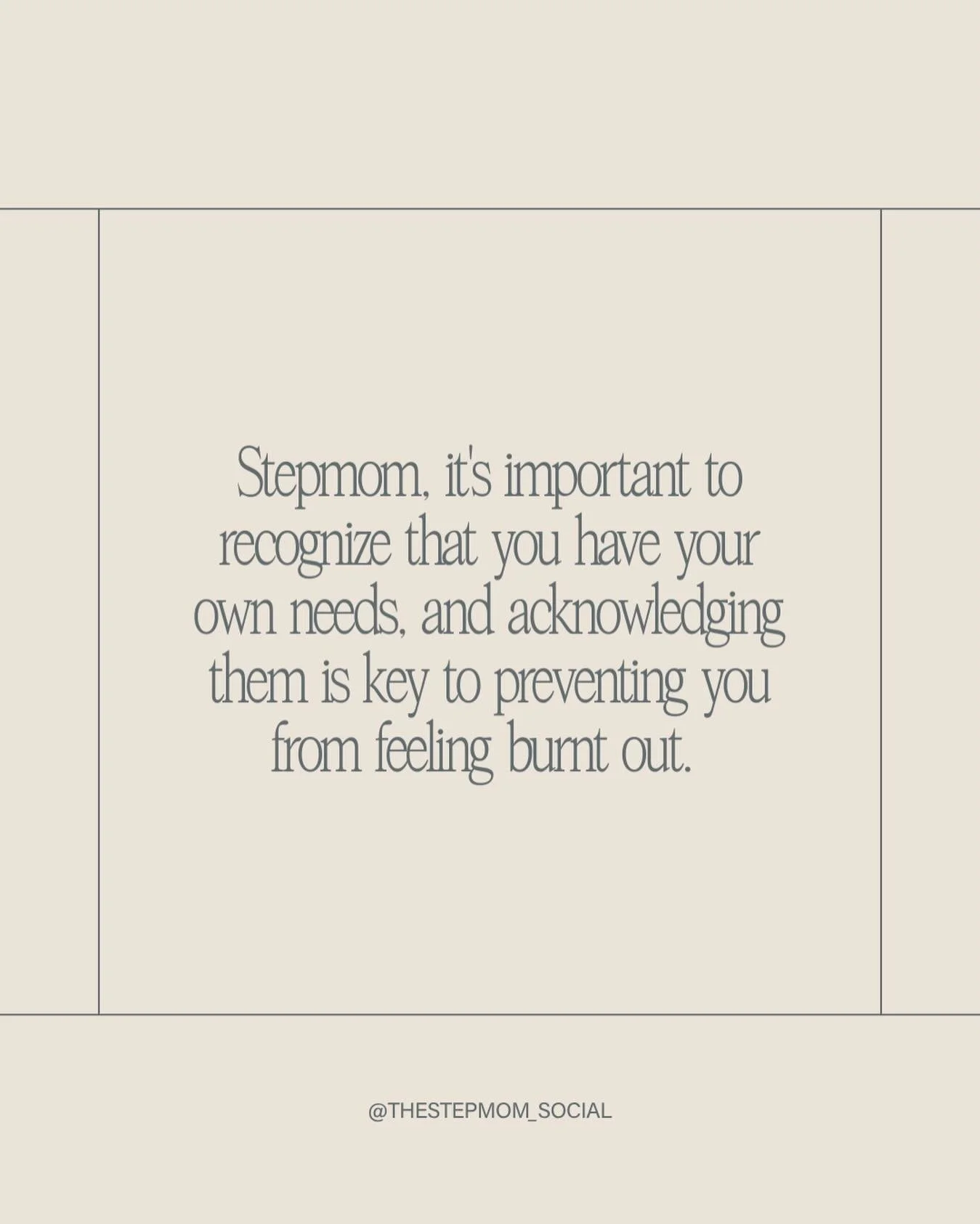 Stepmom, it's important to recognize that you have your own needs, and acknowledging them is key to preventing you from feeling burnt out.

@THESTEPMOM_SOCIAL